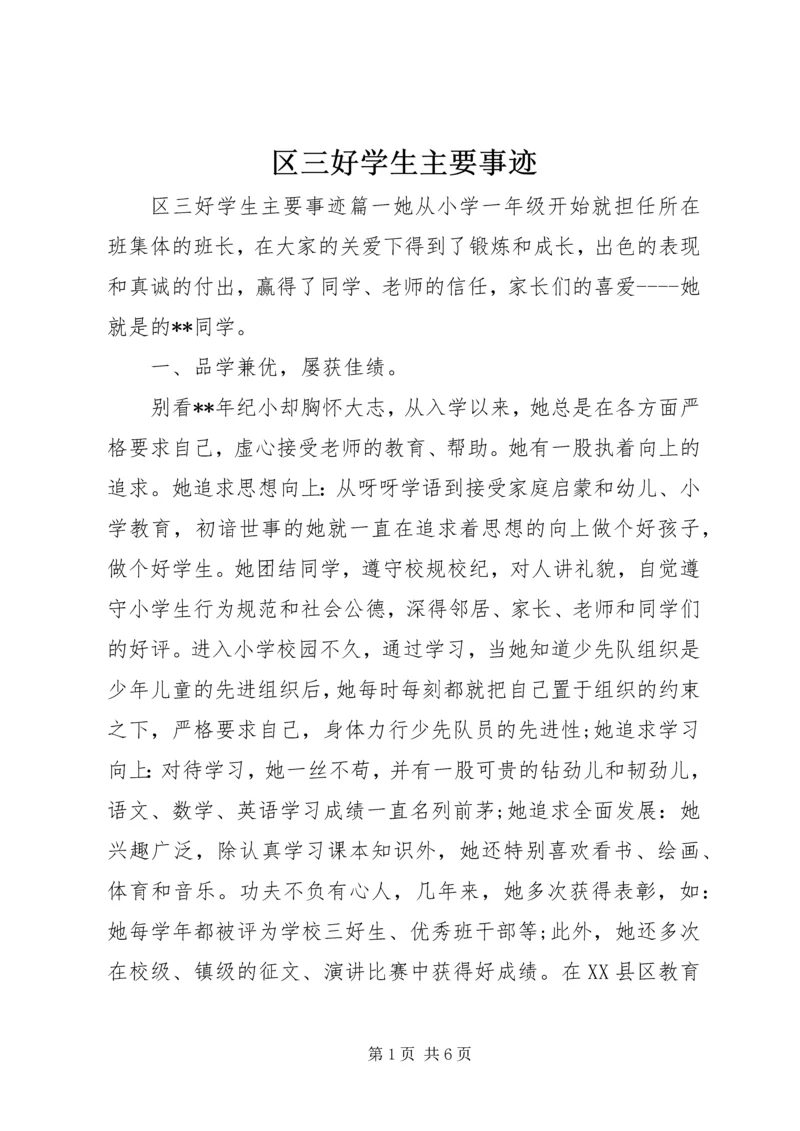 区三好学生主要事迹

区三好学生主要事迹篇一她从小学一年级开始就担任所在班集体的班长，在大家的关爱下得到了锻炼和成长，出色的表现和真诚的付出，赢得了同学、老师的信任，家长们的喜爱----她就是的**同学。

一、品学兼优，屡获佳绩。

别看**年纪小却胸怀大志，从入学以来，她总是在各方面严格要求自己，虚心接受老师的教育、帮助。她有一股执着向上的追求。她追求思想向上：从呀呀学语到接受家庭启蒙和幼儿、小学教育，初谙世事的她就一直在追求着思想的向上做个好孩子，做个好学生。她团结同学，遵守校规校纪，对人讲礼貌，自觉遵守小学生行为规范和社会公德，深得邻居、家长、老师和同学们的好评。进入小学校园不久，通过学习，当她知道少先队组织是少年儿童的先进组织后，她每时每刻都就把自己置于组织的约束之下，严格要求自己，身体力行少先队员的先进性；她追求学习向上：对待学习，她一丝不苟，并有一股可贵的钻劲儿和韧劲儿，语文、数学、英语学习成绩一直名列前茅；她追求全面发展：她兴趣广泛，除认真学习课本知识外，她还特别喜欢看书、绘画、体育和音乐。功夫不负有心人，几年来，她多次获得表彰，如：她每学年都被评为学校三好生、优秀班干部等；此外，她还多次在校级、镇级的征文、演讲比赛中获得好成绩。在XX县区教育

第1页 共6页